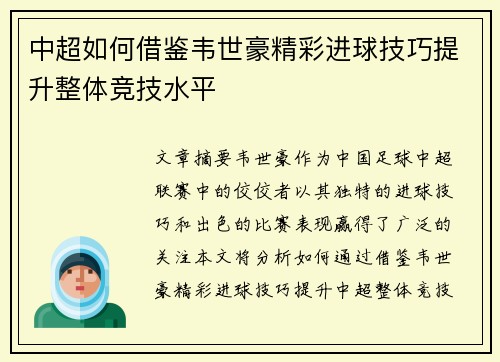 中超如何借鉴韦世豪精彩进球技巧提升整体竞技水平

文章摘要韦世豪作为中国足球中超联赛中的佼佼者以其独特的进球技巧和出色的比赛表现赢得了广泛的关注本文将分析如何通过借鉴韦世豪精彩进球技巧提升中超整体竞技